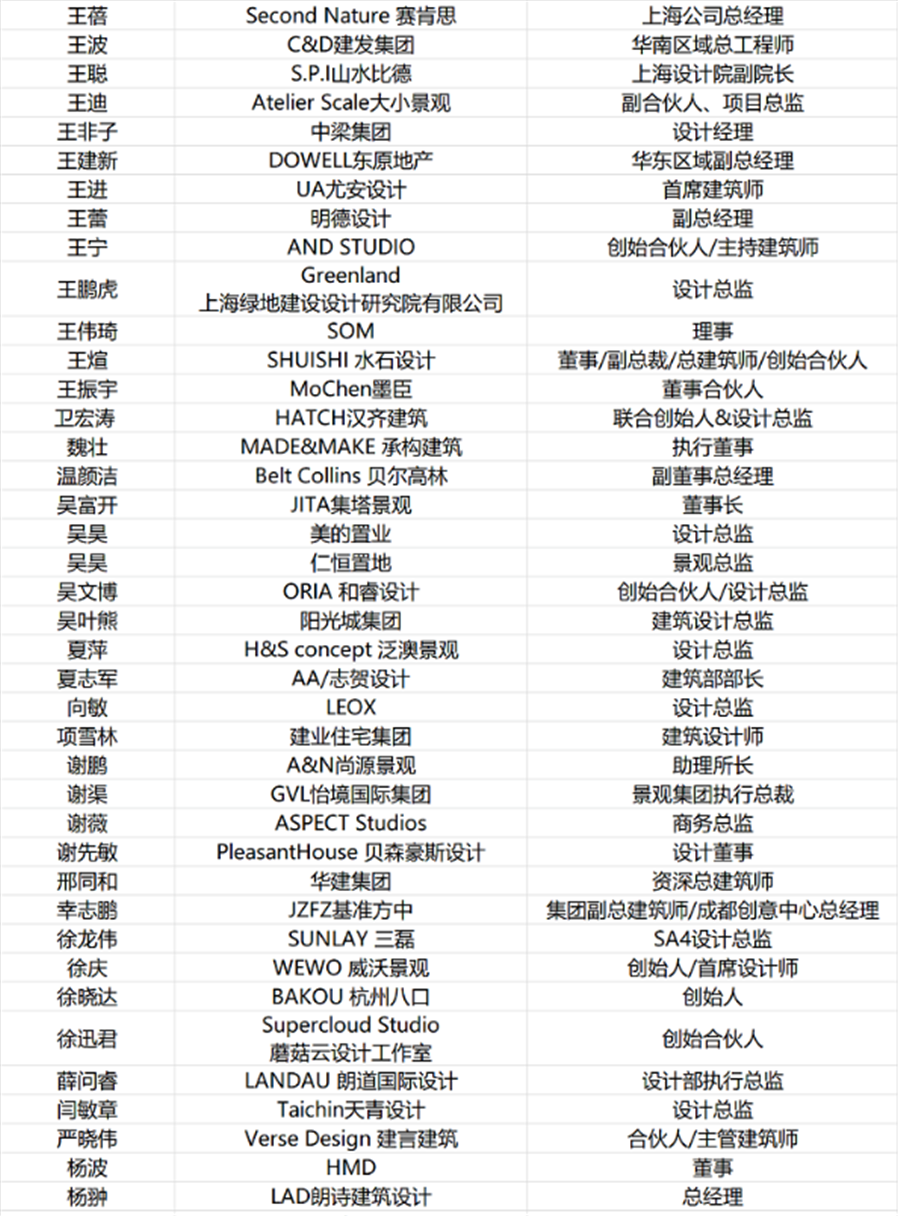 | | | |
|---|---|---|
| 王蓓 | Second Nature 赛肯思 | 上海公司总经理 |
| 王波 | C&D建发集团 | 华南区域总工程师 |
| 王聪 | S.P.I山水比德 | 上海设计院副院长 |
| 王迪 | Atelier Scale大小景观 | 副合伙人、项目总监 |
| 王非子 | 中梁集团 | 设计经理 |
| 王建新 | DOWELL东原地产 | 华东区域副总经理 |
| 王进 | UA尤安设计 | 首席建筑师 |
| 王蕾 | 明德设计 | 副总经理 |
| 王宁 | AND STUDIO | 创始合伙人/主持建筑师 |
| 王鹏虎 | Greenland 上海绿地建设设计研究院有限公司 | 设计总监 |
| 王伟琦 | SOM | 理事 |
| 王煊 | SHUISHI 水石设计 | 董事/副总裁/总建筑师/创始合伙人 |
| 王振宇 | MoChen墨臣 | 董事合伙人 |
| 卫宏涛 | HATCH汉齐建筑 | 联合创始人&设计总监 |
| 魏壮 | MADE&MAKE 承构建筑 | 执行董事 |
| 温颜洁 | Belt Collins 贝尔高林 | 副董事总经理 |
| 吴富开 | JITA集塔景观 | 董事长 |
| 吴昊 | 美的置业 | 设计总监 |
| 吴昊 | 仁恒置地 | 景观总监 |
| 吴文博 | ORIA 和睿设计 | 创始合伙人/设计总监 |
| 吴叶熊 | 阳光城集团 | 建筑设计总监 |
| 夏萍 | H&S concept 泛澳景观 | 设计总监 |
| 夏志军 | AA/志贺设计 | 建筑部部长 |
| 向敏 | LEOX | 设计总监 |
| 项雪林 | 建业住宅集团 | 建筑设计师 |
| 谢鹏 | A&N尚源景观 | 助理所长 |
| 谢渠 | GVL怡境国际集团 | 景观集团执行总裁 |
| 谢薇 | ASPECT Studios | 商务总监 |
| 谢先敏 | PleasantHouse 贝森豪斯设计 | 设计董事 |
| 邢同和 | 华建集团 | 资深总建筑师 |
| 幸志鹏 | JZFZ基准方中 | 集团副总建筑师/成都创意中心总经理 |
| 徐龙伟 | SUNLAY 三磊 | SA4设计总监 |
| 徐庆 | WEWO 威沃景观 | 创始人/首席设计师 |
| 徐晓达 | BAKOU 杭州八口 | 创始人 |
| 徐迅君 | Supercloud Studio 蘑菇云设计工作室 | 创始合伙人 |
| 薛问睿 | LANDAU 朗道国际设计 | 设计部执行总监 |
| 闫敏章 | Taichin天青设计 | 设计总监 |
| 严晓伟 | Verse Design 建言建筑 | 合伙人/主管建筑师 |
| 杨波 | HMD | 董事 |
| 杨翀 | LAD朗诗建筑设计 | 总经理 |